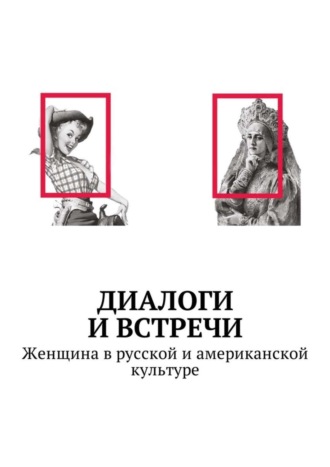 ДИАЛОГИ
И ВСТРЕЧИ

Женщина в русской и американской культуре